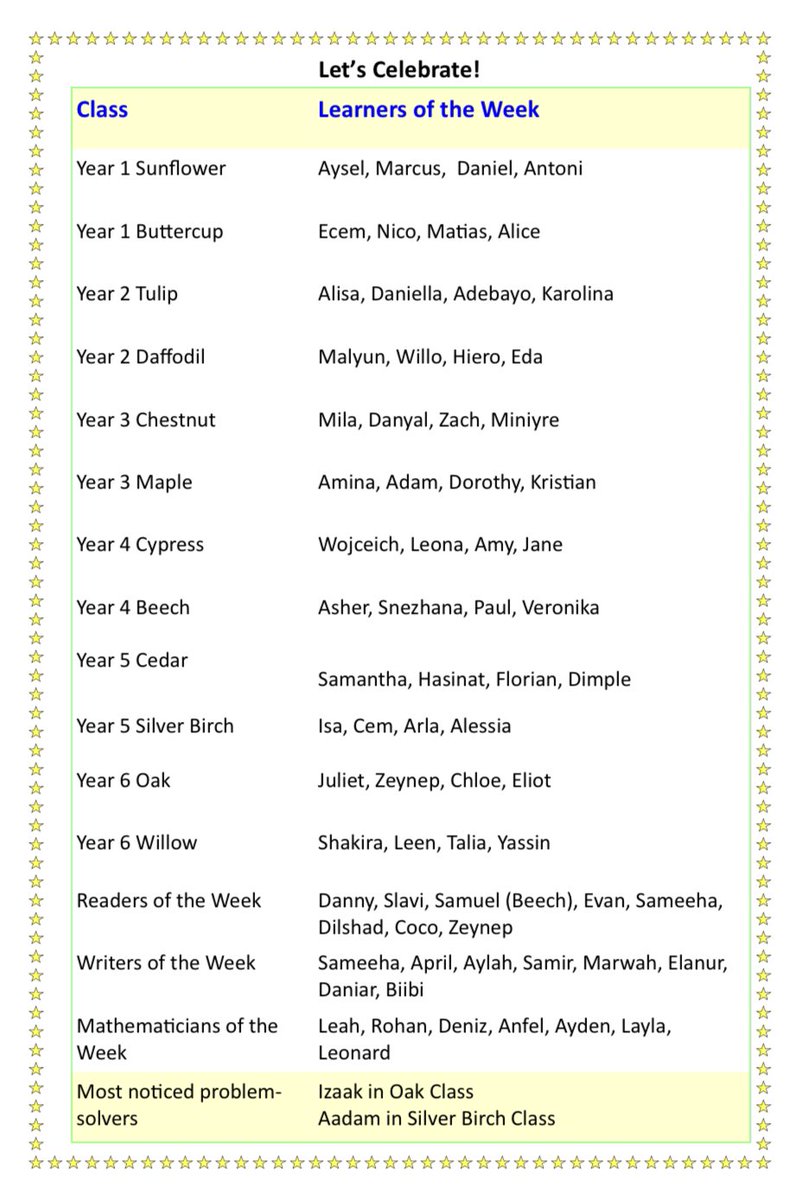 Let's Celebrate!

| Class | Learners of the Week |
|---|---|
| Year 1 Sunflower | Aysel, Marcus, Daniel, Antoni |
| Year 1 Buttercup | Ecem, Nico, Matias, Alice |
| Year 2 Tulip | Alisa, Daniella, Adebayo, Karolina |
| Year 2 Daffodil | Malyun, Willo, Hiero, Eda |
| Year 3 Chestnut | Mila, Danyal, Zach, Miniyre |
| Year 3 Maple | Amina, Adam, Dorothy, Kristian |
| Year 4 Cypress | Wojceich, Leona, Amy, Jane |
| Year 4 Beech | Asher, Snezhana, Paul, Veronika |
| Year 5 Cedar | Samantha, Hasinat, Florian, Dimple |
| Year 5 Silver Birch | Isa, Cem, Arla, Alessia |
| Year 6 Oak | Juliet, Zeynep, Chloe, Eliot |
| Year 6 Willow | Shakira, Leen, Talia, Yassin |
| Readers of the Week | Danny, Slavi, Samuel (Beech), Evan, Sameeha, Dilshad, Coco, Zeynep |
| Writers of the Week | Sameeha, April, Aylah, Samir, Marwah, Elanur, Daniar, Biibi |
| Mathematicians of the Week | Leah, Rohan, Deniz, Anfel, Ayden, Layla, Leonard |
| Most noticed problem-solvers | Izaak in Oak Class Aadam in Silver Birch Class |